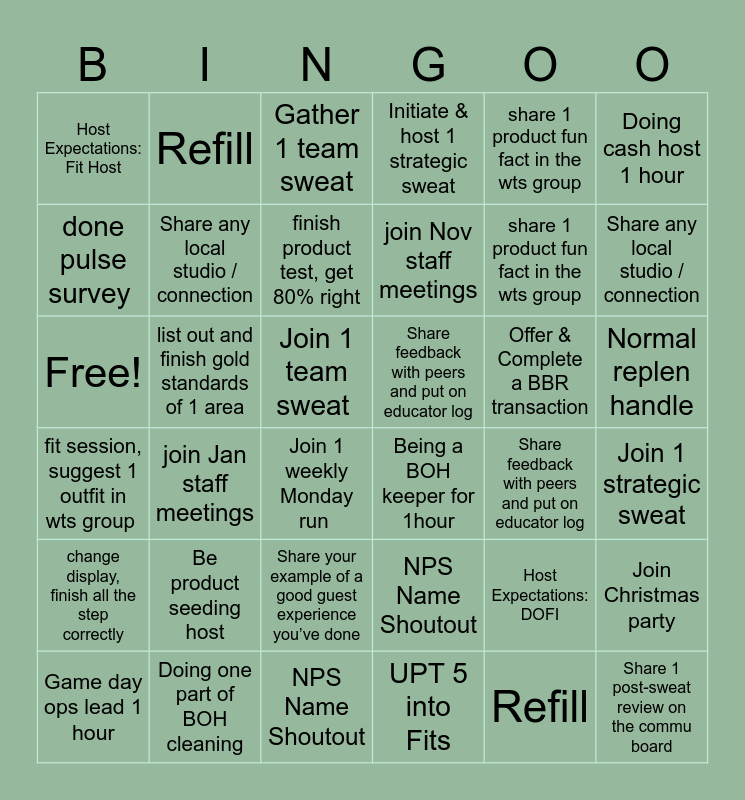 | B | I | N | G | O | O |
|---|---|---|---|---|---|
| Host Expectations: Fit Host | Refill | Gather 1 team sweat | Initiate & host 1 strategic sweat | share 1 product fun fact in the wts group | Doing cash host 1 hour |
| done pulse survey | Share any local studio / connection | finish product test, get 80% right | join Nov staff meetings | share 1 product fun fact in the wts group | Share any local studio / connection |
| Free! | list out and finish gold standards of 1 area | Join 1 team sweat | Share feedback with peers and put on educator log | Offer & Complete a BBR transaction | Normal replen handle |
| fit session, suggest 1 outfit in wts group | join Jan staff meetings | Join 1 weekly Monday run | Being a BOH keeper for 1hour | Share feedback with peers and put on educator log | Join 1 strategic sweat |
| change display, finish all the step correctly | Be product seeding host | Share your example of a good guest experience you've done | NPS Name Shoutout | Host Expectations: DOFI | Join Christmas party |
| Game day ops lead 1 hour | Doing one part of BOH cleaning | NPS Name Shoutout | UPT 5 into Fits | Refill | Share 1 post-sweat review on the commu board |